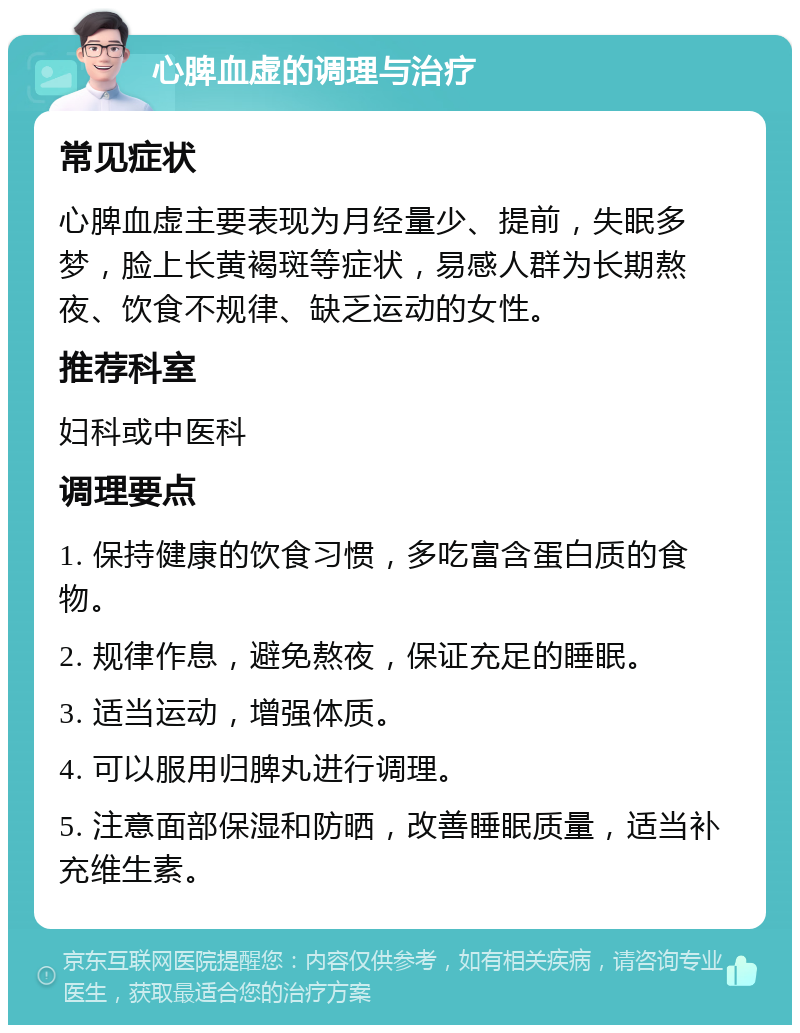 心脾血虚的调理与治疗

常见症状

心脾血虚主要表现为月经量少、提前，失眠多梦，脸上长黄褐斑等症状，易感人群为长期熬夜、饮食不规律、缺乏运动的女性。

推荐科室

妇科或中医科

调理要点

1. 保持健康的饮食习惯，多吃富含蛋白质的食物。

2. 规律作息，避免熬夜，保证充足的睡眠。

3. 适当运动，增强体质。

4. 可以服用归脾丸进行调理。

5. 注意面部保湿和防晒，改善睡眠质量，适当补充维生素。

京东互联网医院提醒您：内容仅供参考，如有相关疾病，请咨询专业医生，获取最适合您的治疗方案